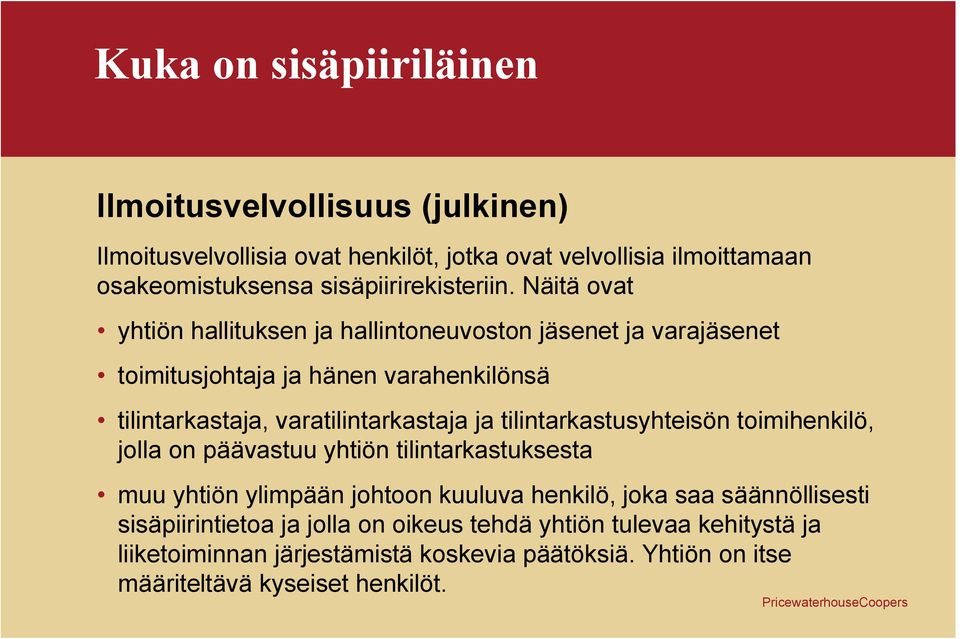 Kuka on sisäpiiriläinen

Ilmoitusvelvollisuus (julkinen)

Ilmoitusvelvollisia ovat henkilöt, jotka ovat velvollisia ilmoittamaan osakeomistuksensa sisäpiirirekisteriin. Näitä ovat

• yhtiön hallituksen ja hallintoneuvoston jäsenet ja varajäsenet

• toimitusjohtaja ja hänen varahenkilönsä

• tilintarkastaja, varatilintarkastaja ja tilintarkastusyhteisön toimihenkilö, jolla on päävastuu yhtiön tilintarkastuksesta

• muu yhtiön ylimpään johtoon kuuluva henkilö, joka saa säännöllisesti sisäpiirintietoa ja jolla on oikeus tehdä yhtiön tulevaa kehitystä ja liiketoiminnan järjestämistä koskevia päätöksiä. Yhtiön on itse määriteltävä kyseiset henkilöt.

PricewaterhouseCoopers